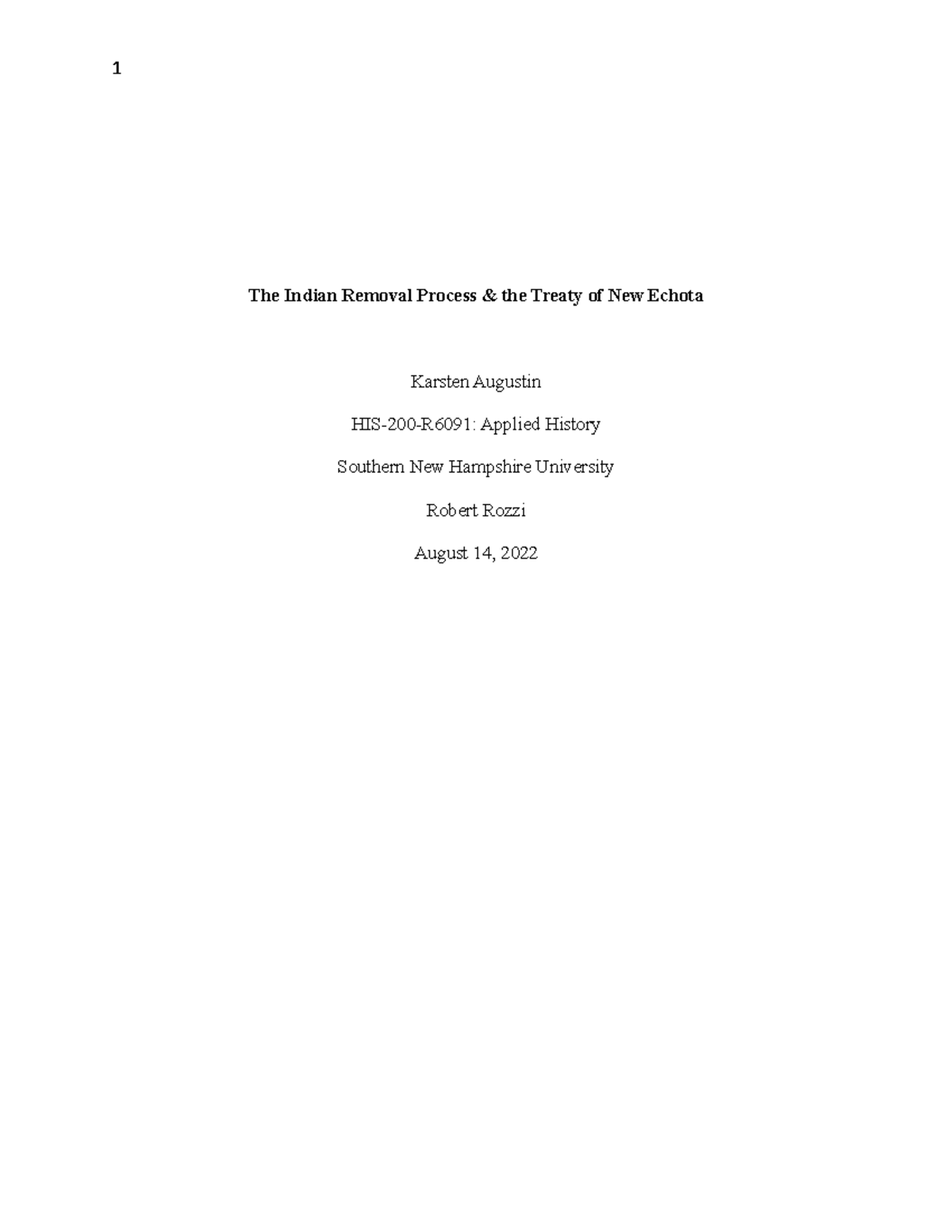 1

The Indian Removal Process & the Treaty of New Echota

Karsten Augustin

HIS-200-R6091: Applied History

Southern New Hampshire University

Robert Rozzi

August 14, 2022